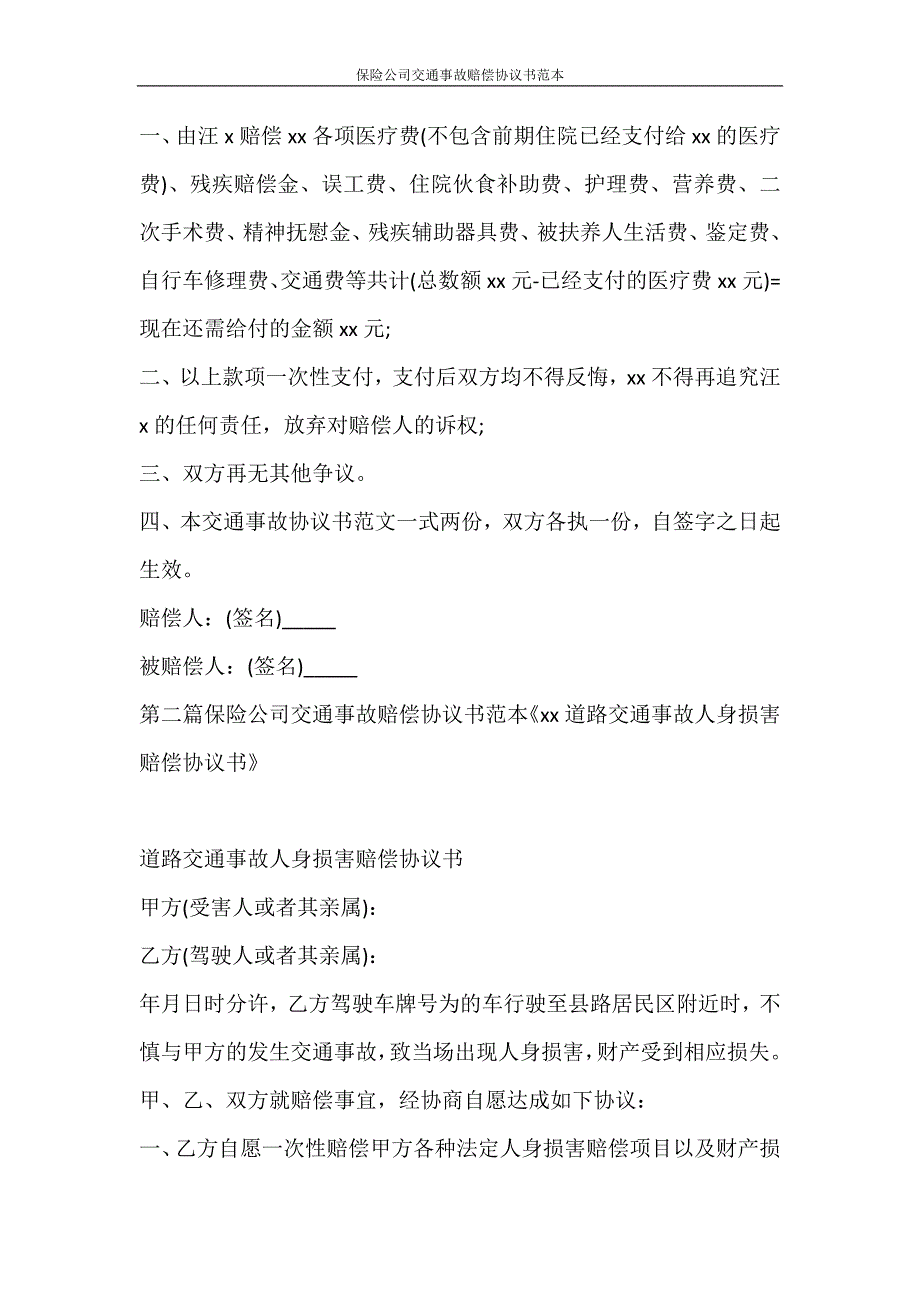 保险公司交通事故赔偿协议书范本

一、由汪 x 赔偿 xx 各项医疗费(不包含前期住院已经支付给 xx 的医疗费)、残疾赔偿金、误工费、住院伙食补助费、护理费、营养费、二次手术费、精神抚慰金、残疾辅助器具费、被扶养人生活费、鉴定费、自行车修理费、交通费等共计(总数额 xx 元-已经支付的医疗费 xx 元)=现在还需给付的金额 xx 元;

二、以上款项一次性支付，支付后双方均不得反悔，xx 不得再追究汪 x 的任何责任，放弃对赔偿人的诉权;

三、双方再无其他争议。

四、本交通事故协议书范文一式两份，双方各执一份，自签字之日起生效。

赔偿人：(签名)_____

被赔偿人：(签名)_____

第二篇保险公司交通事故赔偿协议书范本《xx 道路交通事故人身损害赔偿协议书》

道路交通事故人身损害赔偿协议书

甲方(受害人或者其亲属)：

乙方(驾驶人或者其亲属)：

年月日时分许，乙方驾驶车牌号为的车行驶至县路居民区附近时，不慎与甲方的发生交通事故，致当场出现人身损害，财产受到相应损失。

甲、乙、双方就赔偿事宜，经协商自愿达成如下协议：

一、乙方自愿一次性赔偿甲方各种法定人身损害赔偿项目以及财产损